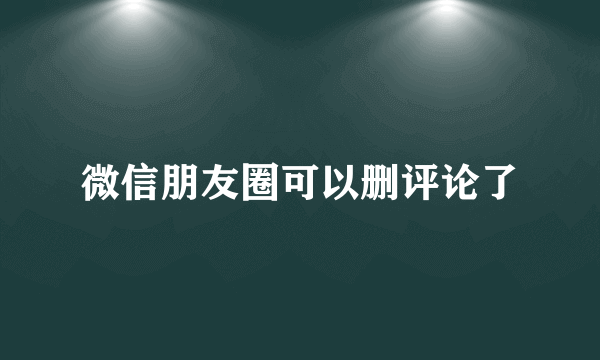 微信朋友圈可以删评论了